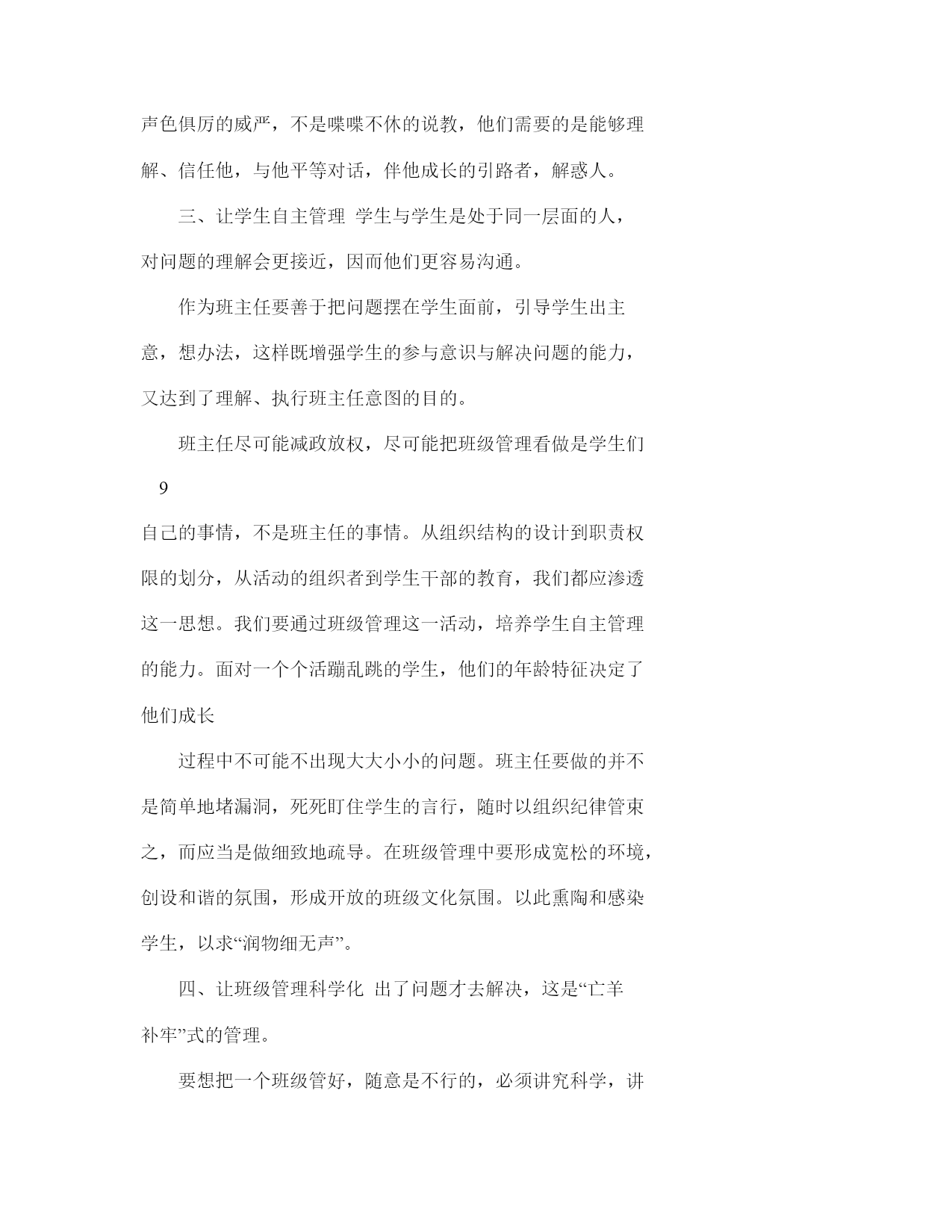 声色俱厉的威严，不是喋喋不休的说教，他们需要的是能够理解、信任他，与他平等对话，伴他成长的引路者，解惑人。

三、让学生自主管理 学生与学生是处于同一层面的人，对问题的理解会更接近，因而他们更容易沟通。

作为班主任要善于把问题摆在学生面前，引导学生出主意，想办法，这样既增强学生的参与意识与解决问题的能力，又达到了理解、执行班主任意图的目的。

班主任尽可能减政放权，尽可能把班级管理看做是学生们

9

自己的事情，不是班主任的事情。从组织结构的设计到职责权限的划分，从活动的组织者到学生干部的教育，我们都应渗透这一思想。我们要通过班级管理这一活动，培养学生自主管理的能力。面对一个个活蹦乱跳的学生，他们的年龄特征决定了他们成长

过程中不可能不出现大大小小的问题。班主任要做的并不是简单地堵漏洞，死死盯住学生的言行，随时以组织纪律管束之，而应当是做细致地疏导。在班级管理中要形成宽松的环境，创设和谐的氛围，形成开放的班级文化氛围。以此熏陶和感染学生，以求“润物细无声”。

四、让班级管理科学化 出了问题才去解决，这是“亡羊补牢”式的管理。

要想把一个班级管好，随意是不行的，必须讲究科学，讲